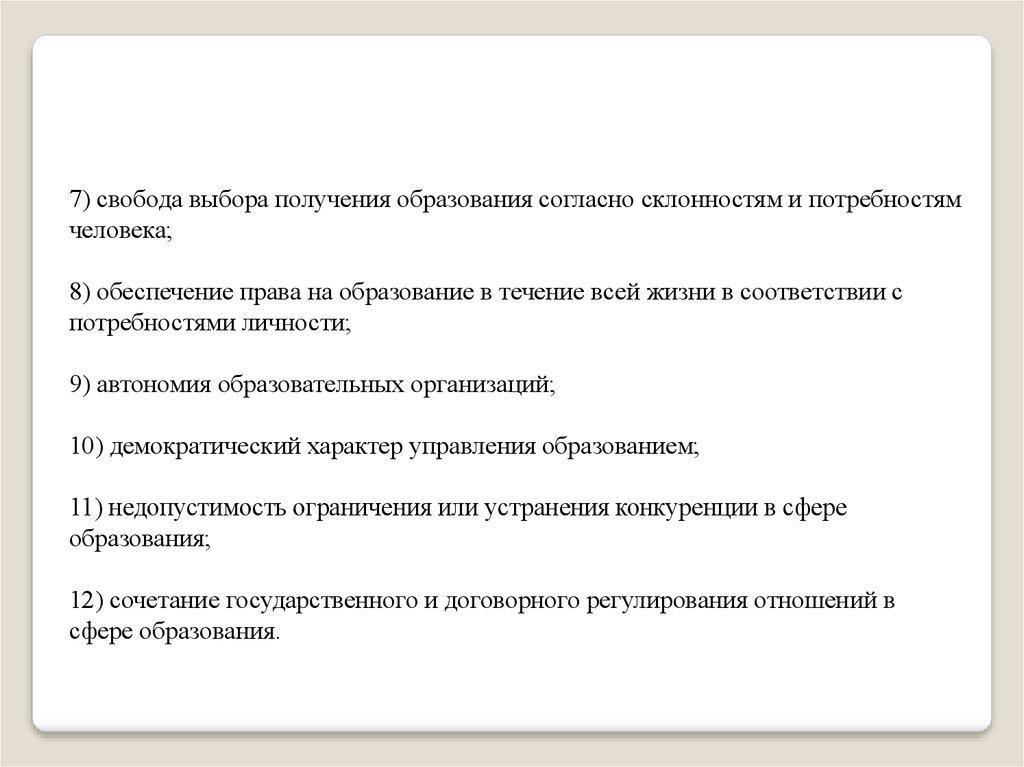 7) свобода выбора получения образования согласно склонностям и потребностям человека;

8) обеспечение права на образование в течение всей жизни в соответствии с потребностями личности;

9) автономия образовательных организаций;

10) демократический характер управления образованием;

11) недопустимость ограничения или устранения конкуренции в сфере образования;

12) сочетание государственного и договорного регулирования отношений в сфере образования.